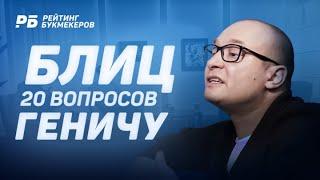 РБ РЕЙТИНГ БУКМЕКЕРОВ

БЛИЦ
20 ВОПРОСОВ
ГЕНИЧУ